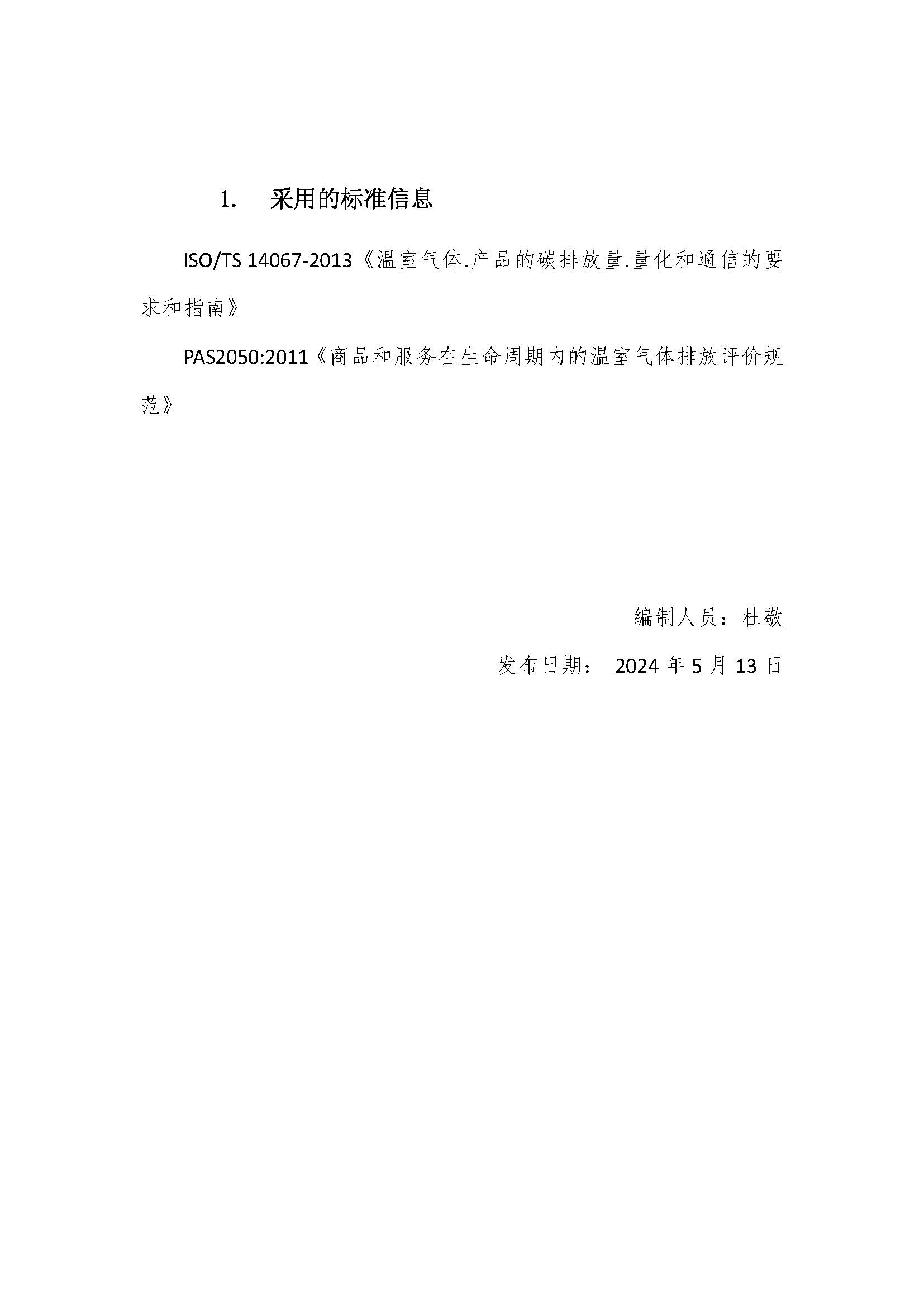 1. 采用的标准信息

ISO/TS 14067-2013《温室气体.产品的碳排放量.量化和通信的要求和指南》

PAS2050:2011《商品和服务在生命周期内的温室气体排放评价规范》

编制人员：杜敬

发布日期： 2024 年 5 月 13 日